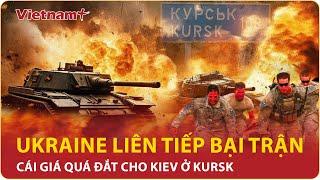 Vietnam+

КУРСЬК
KURSK

UKRAINE LIÊN TIẾP BẠI TRẬN
CÁI GIÁ QUÁ ĐẮT CHO KIEV Ở KURSK